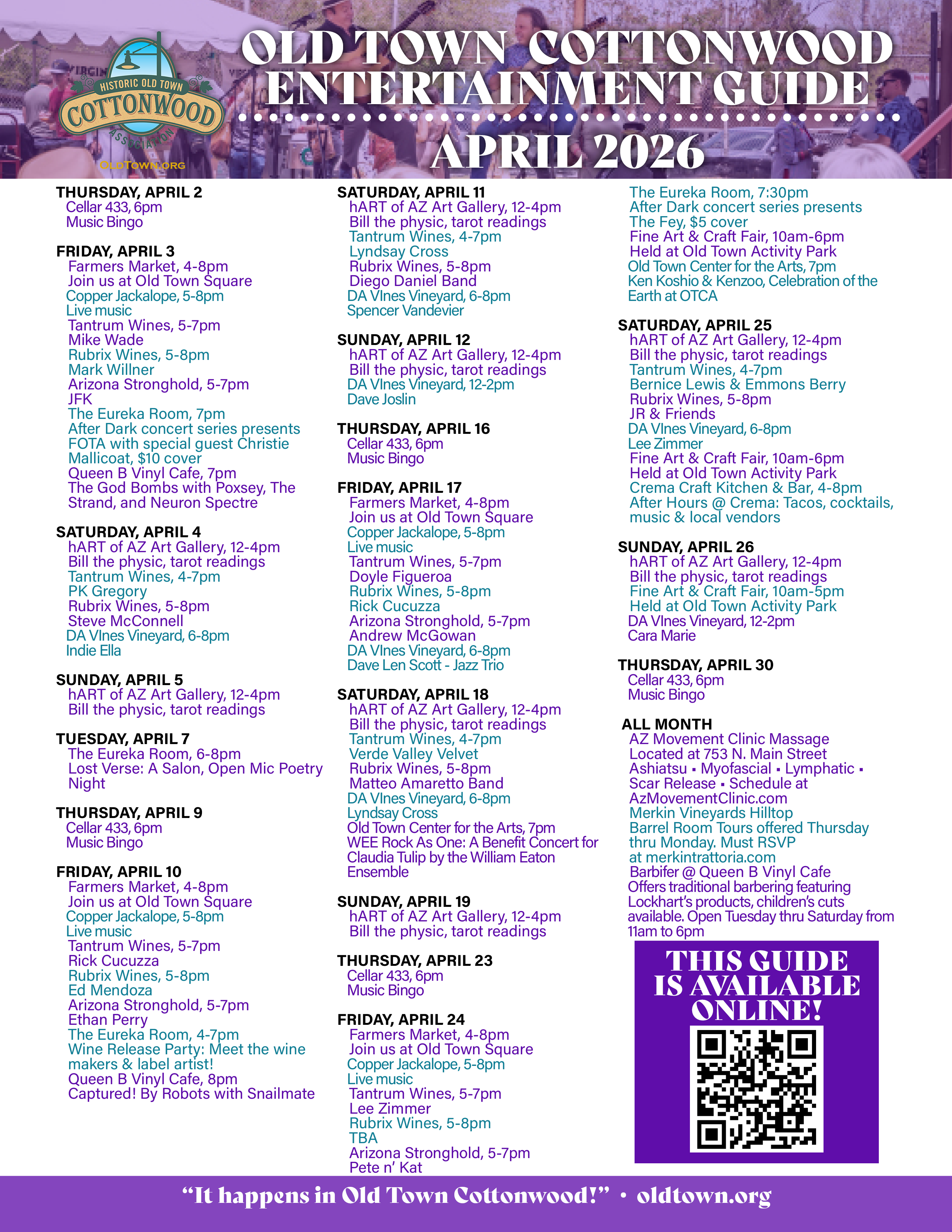 HISTORIC OLD TOWN
COTTONWOOD
ASSOCIATION
OLDTOWN.ORG

OLD TOWN COTTONWOOD ENTERTAINMENT GUIDE
APRIL 2026

THURSDAY, APRIL 2
Cellar 433, 6pm
Music Bingo

FRIDAY, APRIL 3
Farmers Market, 4-8pm
Join us at Old Town Square
Copper Jackalope, 5-8pm
Live music
Tantrum Wines, 5-7pm
Mike Wade
Rubrix Wines, 5-8pm
Mark Willner
Arizona Stronghold, 5-7pm
JFK
The Eureka Room, 7pm
After Dark concert series presents FOTA with special guest Christie Mallicoat, $10 cover
Queen B Vinyl Cafe, 7pm
The God Bombs with Poxsey, The Strand, and Neuron Spectre

SATURDAY, APRIL 4
hART of AZ Art Gallery, 12-4pm
Bill the physic, tarot readings
Tantrum Wines, 4-7pm
PK Gregory
Rubrix Wines, 5-8pm
Steve McConnell
DA VInes Vineyard, 6-8pm
Indie Ella

SUNDAY, APRIL 5
hART of AZ Art Gallery, 12-4pm
Bill the physic, tarot readings

TUESDAY, APRIL 7
The Eureka Room, 6-8pm
Lost Verse: A Salon, Open Mic Poetry Night

THURSDAY, APRIL 9
Cellar 433, 6pm
Music Bingo

FRIDAY, APRIL 10
Farmers Market, 4-8pm
Join us at Old Town Square
Copper Jackalope, 5-8pm
Live music
Tantrum Wines, 5-7pm
Rick Cucuzza
Rubrix Wines, 5-8pm
Ed Mendoza
Arizona Stronghold, 5-7pm
Ethan Perry
The Eureka Room, 4-7pm
Wine Release Party: Meet the wine makers & label artist!
Queen B Vinyl Cafe, 8pm
Captured! By Robots with Snailmate

SATURDAY, APRIL 11
hART of AZ Art Gallery, 12-4pm
Bill the physic, tarot readings
Tantrum Wines, 4-7pm
Lyndsay Cross
Rubrix Wines, 5-8pm
Diego Daniel Band
DA VInes Vineyard, 6-8pm
Spencer Vandevier

SUNDAY, APRIL 12
hART of AZ Art Gallery, 12-4pm
Bill the physic, tarot readings
DA VInes Vineyard, 12-2pm
Dave Joslin

THURSDAY, APRIL 16
Cellar 433, 6pm
Music Bingo

FRIDAY, APRIL 17
Farmers Market, 4-8pm
Join us at Old Town Square
Copper Jackalope, 5-8pm
Live music
Tantrum Wines, 5-7pm
Doyle Figueroa
Rubrix Wines, 5-8pm
Rick Cucuzza
Arizona Stronghold, 5-7pm
Andrew McGowan
DA VInes Vineyard, 6-8pm
Dave Len Scott - Jazz Trio

SATURDAY, APRIL 18
hART of AZ Art Gallery, 12-4pm
Bill the physic, tarot readings
Tantrum Wines, 4-7pm
Verde Valley Velvet
Rubrix Wines, 5-8pm
Matteo Amaretto Band
DA VInes Vineyard, 6-8pm
Lyndsay Cross
Old Town Center for the Arts, 7pm
WEE Rock As One: A Benefit Concert for Claudia Tulip by the William Eaton Ensemble

SUNDAY, APRIL 19
hART of AZ Art Gallery, 12-4pm
Bill the physic, tarot readings

THURSDAY, APRIL 23
Cellar 433, 6pm
Music Bingo

FRIDAY, APRIL 24
Farmers Market, 4-8pm
Join us at Old Town Square
Copper Jackalope, 5-8pm
Live music
Tantrum Wines, 5-7pm
Lee Zimmer
Rubrix Wines, 5-8pm
TBA
Arizona Stronghold, 5-7pm
Pete n' Kat
The Eureka Room, 7:30pm
After Dark concert series presents The Fey, $5 cover
Fine Art & Craft Fair, 10am-6pm
Held at Old Town Activity Park
Old Town Center for the Arts, 7pm
Ken Koshio & Kenzoo, Celebration of the Earth at OTCA

SATURDAY, APRIL 25
hART of AZ Art Gallery, 12-4pm
Bill the physic, tarot readings
Tantrum Wines, 4-7pm
Bernice Lewis & Emmons Berry
Rubrix Wines, 5-8pm
JR & Friends
DA VInes Vineyard, 6-8pm
Lee Zimmer
Fine Art & Craft Fair, 10am-6pm
Held at Old Town Activity Park
Crema Craft Kitchen & Bar, 4-8pm
After Hours @ Crema: Tacos, cocktails, music & local vendors

SUNDAY, APRIL 26
hART of AZ Art Gallery, 12-4pm
Bill the physic, tarot readings
Fine Art & Craft Fair, 10am-5pm
Held at Old Town Activity Park
DA VInes Vineyard, 12-2pm
Cara Marie

THURSDAY, APRIL 30
Cellar 433, 6pm
Music Bingo

ALL MONTH
AZ Movement Clinic Massage
Located at 753 N. Main Street
Ashiatsu ▪ Myofascial ▪ Lymphatic ▪ Scar Release ▪ Schedule at AzMovementClinic.com
Merkin Vineyards Hilltop
Barrel Room Tours offered Thursday thru Monday. Must RSVP at merkintrattoria.com
Barbifer @ Queen B Vinyl Cafe
Offers traditional barbering featuring Lockhart's products, children's cuts available. Open Tuesday thru Saturday from 11am to 6pm

THIS GUIDE IS AVAILABLE ONLINE!

"It happens in Old Town Cottonwood!" • oldtown.org